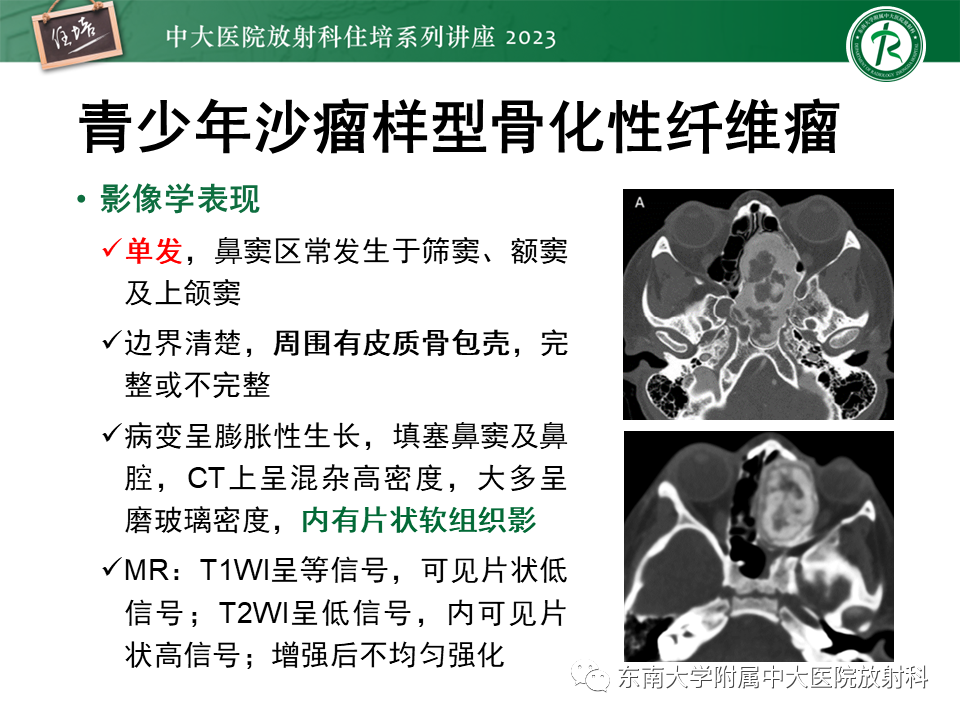 住培

中大医院放射科住培系列讲座 2023

青少年沙瘤样型骨化性纤维瘤

• 影像学表现

✓单发，鼻窦区常发生于筛窦、额窦及上颌窦

✓边界清楚，周围有皮质骨包壳，完整或不完整

✓病变呈膨胀性生长，填塞鼻窦及鼻腔，CT上呈混杂高密度，大多呈磨玻璃密度，内有片状软组织影

✓MR：T1WI呈等信号，可见片状低信号；T2WI呈低信号，内可见片状高信号；增强后不均匀强化

A

东南大学附属中大医院放射科